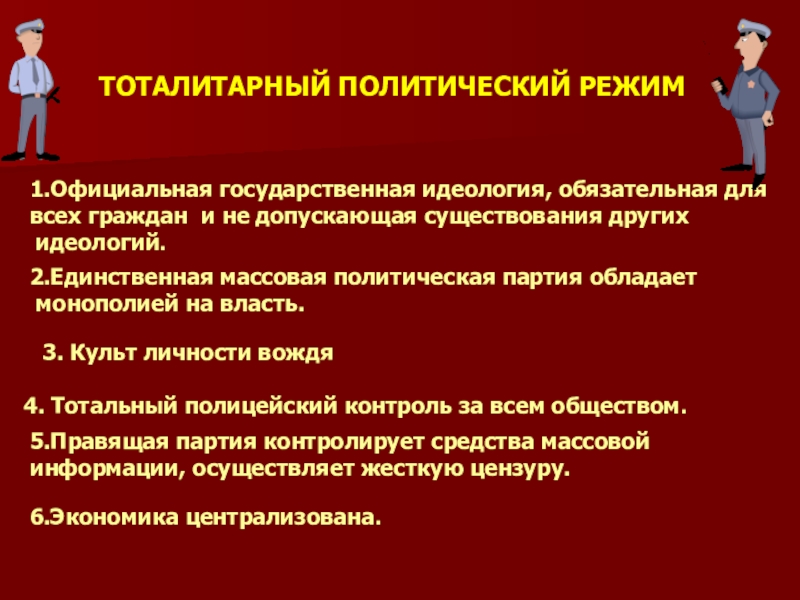 ТОТАЛИТАРНЫЙ ПОЛИТИЧЕСКИЙ РЕЖИМ

1.Официальная государственная идеология, обязательная для всех граждан и не допускающая существования других идеологий.

2.Единственная массовая политическая партия обладает монополией на власть.

3. Культ личности вождя

4. Тотальный полицейский контроль за всем обществом.

5.Правящая партия контролирует средства массовой информации, осуществляет жесткую цензуру.

6.Экономика централизована.